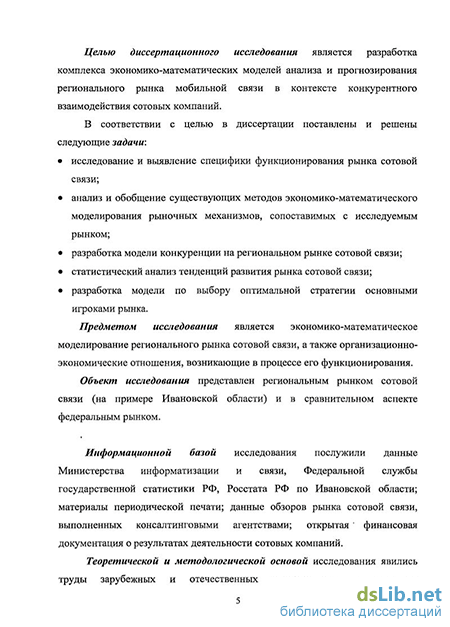 Целью диссертационного исследования является разработка комплекса экономико-математических моделей анализа и прогнозирования регионального рынка мобильной связи в контексте конкурентного взаимодействия сотовых компаний.

В соответствии с целью в диссертации поставлены и решены следующие задачи:

• исследование и выявление специфики функционирования рынка сотовой связи;

• анализ и обобщение существующих методов экономико-математического моделирования рыночных механизмов, сопоставимых с исследуемым рынком;

• разработка модели конкуренции на региональном рынке сотовой связи;

• статистический анализ тенденций развития рынка сотовой связи;

• разработка модели по выбору оптимальной стратегии основными игроками рынка.

Предметом исследования является экономико-математическое моделирование регионального рынка сотовой связи, а также организационно-экономические отношения, возникающие в процессе его функционирования.

Объект исследования представлен региональным рынком сотовой связи (на примере Ивановской области) и в сравнительном аспекте федеральным рынком.

Информационной базой исследования послужили данные Министерства информатизации и связи, Федеральной службы государственной статистики РФ, Росстата РФ по Ивановской области; материалы периодической печати; данные обзоров рынка сотовой связи, выполненных консалтинговыми агентствами; открытая финансовая документация о результатах деятельности сотовых компаний.

Теоретической и методологической основой исследования явились труды зарубежных и отечественных

5

dsLib.net
библиотека диссертаций